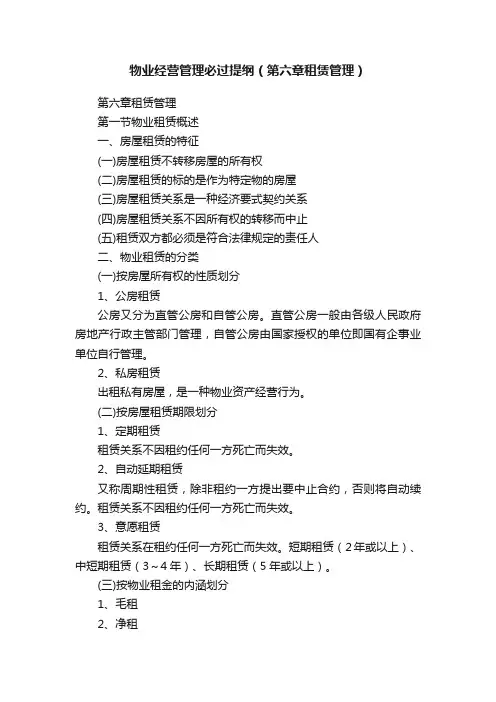 物业经营管理必过提纲（第六章租赁管理）

第六章租赁管理

第一节物业租赁概述

一、房屋租赁的特征

(一)房屋租赁不转移房屋的所有权

(二)房屋租赁的标的是作为特定物的房屋

(三)房屋租赁关系是一种经济要式契约关系

(四)房屋租赁关系不因所有权的转移而中止

(五)租赁双方都必须是符合法律规定的责任人

二、物业租赁的分类

(一)按房屋所有权的性质划分

1、公房租赁

公房又分为直管公房和自管公房。直管公房一般由各级人民政府房地产行政主管部门管理，自管公房由国家授权的单位即国有企事业单位自行管理。

2、私房租赁

出租私有房屋，是一种物业资产经营行为。

(二)按房屋租赁期限划分

1、定期租赁

租赁关系不因租约任何一方死亡而失效。

2、自动延期租赁

又称周期性租赁，除非租约一方提出要中止合约，否则将自动续约。租赁关系不因租约任何一方死亡而失效。

3、意愿租赁

租赁关系在租约任何一方死亡而失效。短期租赁（2年或以上）、中短期租赁（3～4年）、长期租赁（5年或以上）。

(三)按物业租金的内涵划分

1、毛租

2、净租